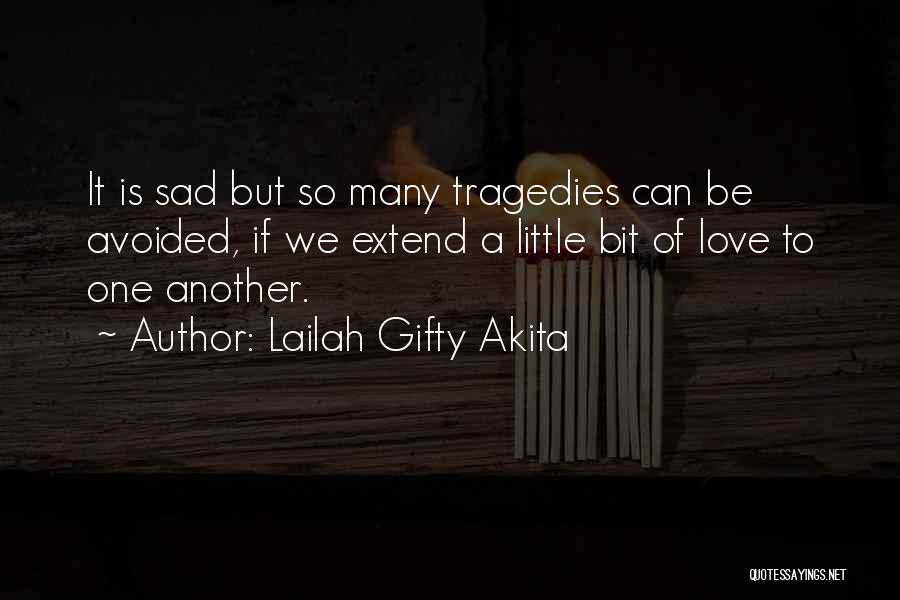 It is sad but so many tragedies can be avoided, if we extend a little bit of love to one another.

~ Author: Lailah Gifty Akita

QUOTESSAYINGS.NET